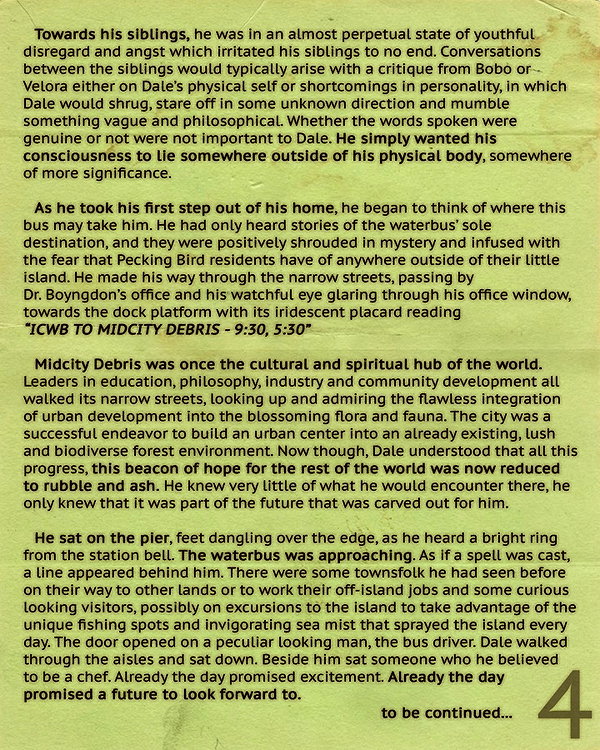 Towards his siblings, he was in an almost perpetual state of youthful disregard and angst which irritated his siblings to no end. Conversations between the siblings would typically arise with a critique from Bobo or Velora either on Dale's physical self or shortcomings in personality, in which Dale would shrug, stare off in some unknown direction and mumble something vague and philosophical. Whether the words spoken were genuine or not were not important to Dale. He simply wanted his consciousness to lie somewhere outside of his physical body, somewhere of more significance.

As he took his first step out of his home, he began to think of where this bus may take him. He had only heard stories of the waterbus' sole destination, and they were positively shrouded in mystery and infused with the fear that Pecking Bird residents have of anywhere outside of their little island. He made his way through the narrow streets, passing by Dr. Boyngdon's office and his watchful eye glaring through his office window, towards the dock platform with its iridescent placard reading "ICWB TO MIDCITY DEBRIS - 9:30, 5:30"

Midcity Debris was once the cultural and spiritual hub of the world. Leaders in education, philosophy, industry and community development all walked its narrow streets, looking up and admiring the flawless integration of urban development into the blossoming flora and fauna. The city was a successful endeavor to build an urban center into an already existing, lush and biodiverse forest environment. Now though, Dale understood that all this progress, this beacon of hope for the rest of the world was now reduced to rubble and ash. He knew very little of what he would encounter there, he only knew that it was part of the future that was carved out for him.

He sat on the pier, feet dangling over the edge, as he heard a bright ring from the station bell. The waterbus was approaching. As if a spell was cast, a line appeared behind him. There were some townsfolk he had seen before on their way to other lands or to work their off-island jobs and some curious looking visitors, possibly on excursions to the island to take advantage of the unique fishing spots and invigorating sea mist that sprayed the island every day. The door opened on a peculiar looking man, the bus driver. Dale walked through the aisles and sat down. Beside him sat someone who he believed to be a chef. Already the day promised excitement. Already the day promised a future to look forward to.

to be continued...

4